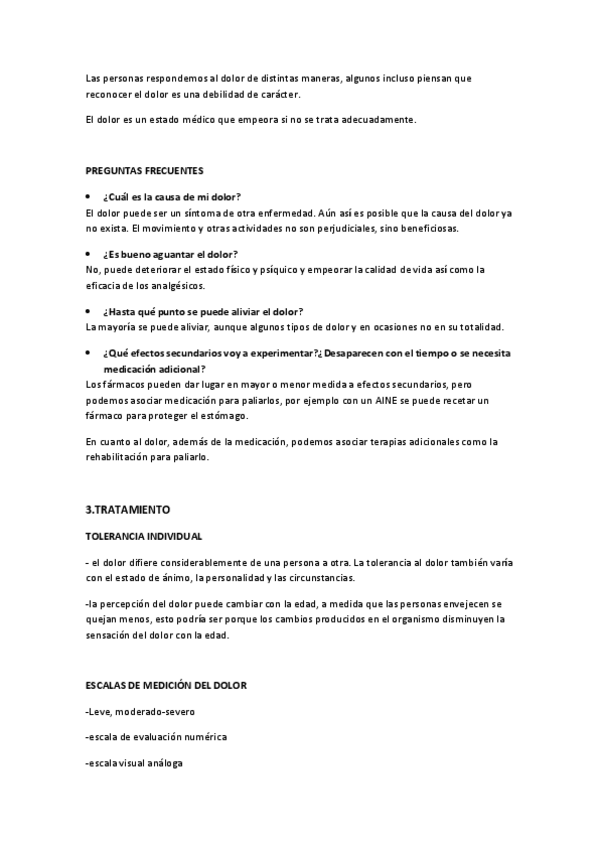 Las personas respondemos al dolor de distintas maneras, algunos incluso piensan que reconocer el dolor es una debilidad de carácter.

El dolor es un estado médico que empeora si no se trata adecuadamente.

PREGUNTAS FRECUENTES

• ¿Cuál es la causa de mi dolor?
El dolor puede ser un síntoma de otra enfermedad. Aún así es posible que la causa del dolor ya no exista. El movimiento y otras actividades no son perjudiciales, sino beneficiosas.

• ¿Es bueno aguantar el dolor?
No, puede deteriorar el estado físico y psíquico y empeorar la calidad de vida así como la eficacia de los analgésicos.

• ¿Hasta qué punto se puede aliviar el dolor?
La mayoría se puede aliviar, aunque algunos tipos de dolor y en ocasiones no en su totalidad.

• ¿Qué efectos secundarios voy a experimentar?¿ Desaparecen con el tiempo o se necesita medicación adicional?
Los fármacos pueden dar lugar en mayor o menor medida a efectos secundarios, pero podemos asociar medicación para paliarlos, por ejemplo con un AINE se puede recetar un fármaco para proteger el estómago.

En cuanto al dolor, además de la medicación, podemos asociar terapias adicionales como la rehabilitación para paliarlo.

3.TRATAMIENTO

TOLERANCIA INDIVIDUAL

- el dolor difiere considerablemente de una persona a otra. La tolerancia al dolor también varía con el estado de ánimo, la personalidad y las circunstancias.

-la percepción del dolor puede cambiar con la edad, a medida que las personas envejecen se quejan menos, esto podría ser porque los cambios producidos en el organismo disminuyen la sensación del dolor con la edad.

ESCALAS DE MEDICIÓN DEL DOLOR

-Leve, moderado-severo

-escala de evaluación numérica

-escala visual análoga